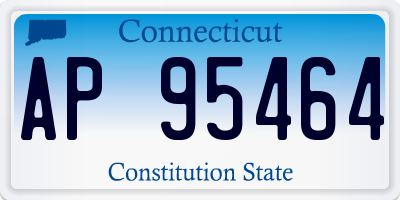 Connecticut

AP 95464

Constitution State